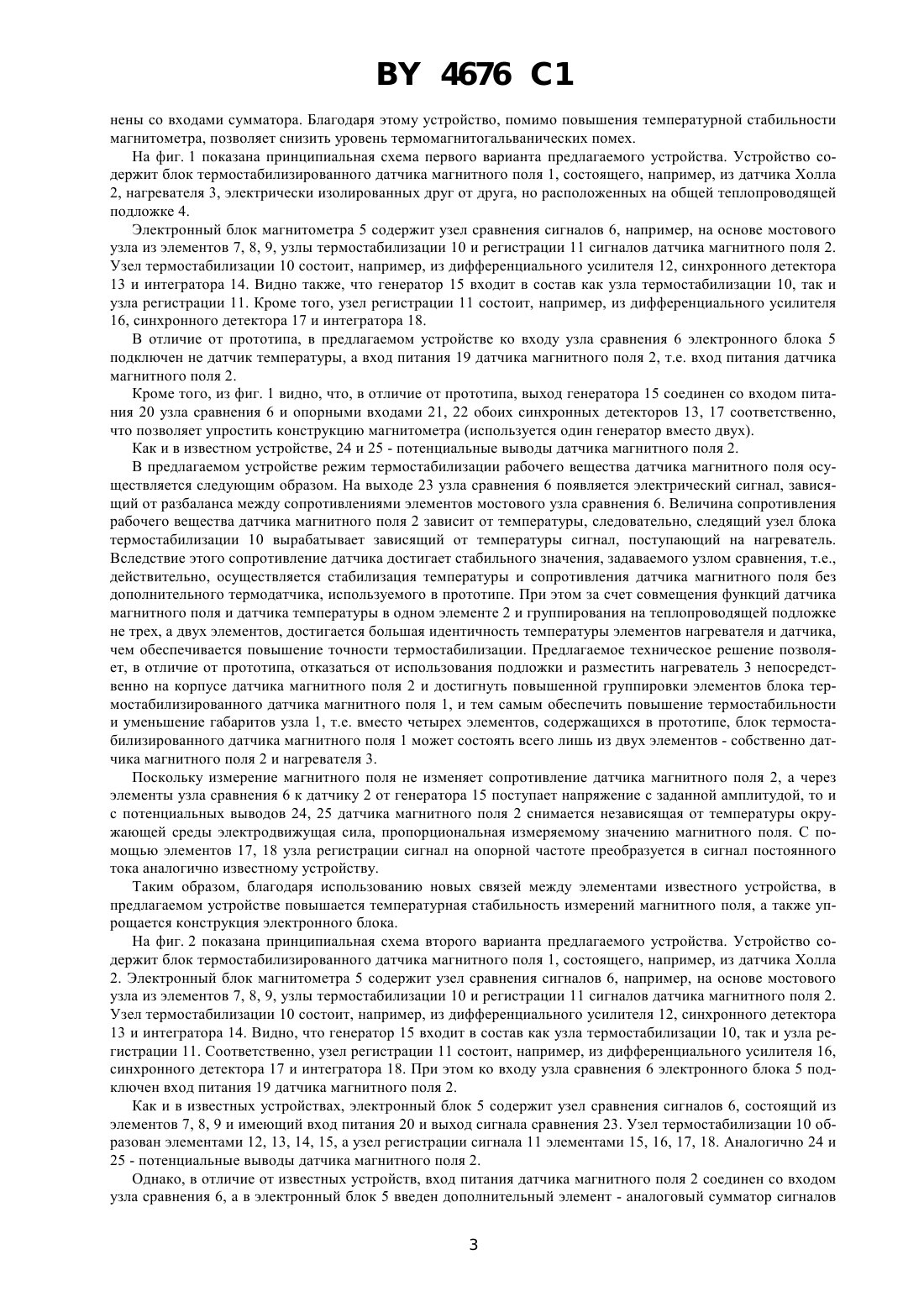 BY 4676 C1

нены со входами сумматора. Благодаря этому устройство, помимо повышения температурной стабильности магнитометра, позволяет снизить уровень термомагнитогальванических помех.

На фиг. 1 показана принципиальная схема первого варианта предлагаемого устройства. Устройство содержит блок термостабилизированного датчика магнитного поля 1, состоящего, например, из датчика Холла 2, нагревателя 3, электрически изолированных друг от друга, но расположенных на общей теплопроводящей подложке 4.

Электронный блок магнитометра 5 содержит узел сравнения сигналов 6, например, на основе мостового узла из элементов 7, 8, 9, узлы термостабилизации 10 и регистрации 11 сигналов датчика магнитного поля 2. Узел термостабилизации 10 состоит, например, из дифференциального усилителя 12, синхронного детектора 13 и интегратора 14. Видно также, что генератор 15 входит в состав как узла термостабилизации 10, так и узла регистрации 11. Кроме того, узел регистрации 11 состоит, например, из дифференциального усилителя 16, синхронного детектора 17 и интегратора 18.

В отличие от прототипа, в предлагаемом устройстве ко входу узла сравнения 6 электронного блока 5 подключен не датчик температуры, а вход питания 19 датчика магнитного поля 2, т.е. вход питания датчика магнитного поля 2.

Кроме того, из фиг. 1 видно, что, в отличие от прототипа, выход генератора 15 соединен со входом питания 20 узла сравнения 6 и опорными входами 21, 22 обоих синхронных детекторов 13, 17 соответственно, что позволяет упростить конструкцию магнитометра (используется один генератор вместо двух).

Как и в известном устройстве, 24 и 25 - потенциальные выводы датчика магнитного поля 2.

В предлагаемом устройстве режим термостабилизации рабочего вещества датчика магнитного поля осуществляется следующим образом. На выходе 23 узла сравнения 6 появляется электрический сигнал, зависящий от разбаланса между сопротивлениями элементов мостового узла сравнения 6. Величина сопротивления рабочего вещества датчика магнитного поля 2 зависит от температуры, следовательно, следящий узел блока термостабилизации 10 вырабатывает зависящий от температуры сигнал, поступающий на нагреватель. Вследствие этого сопротивление датчика достигает стабильного значения, задаваемого узлом сравнения, т.е., действительно, осуществляется стабилизация температуры и сопротивления датчика магнитного поля без дополнительного термодатчика, используемого в прототипе. При этом за счет совмещения функций датчика магнитного поля и датчика температуры в одном элементе 2 и группирования на теплопроводящей подложке не трех, а двух элементов, достигается большая идентичность температуры элементов нагревателя и датчика, чем обеспечивается повышение точности термостабилизации. Предлагаемое техническое решение позволяет, в отличие от прототипа, отказаться от использования подложки и разместить нагреватель 3 непосредственно на корпусе датчика магнитного поля 2 и достигнуть повышенной группировки элементов блока термостабилизированного датчика магнитного поля 1, и тем самым обеспечить повышение термостабильности и уменьшение габаритов узла 1, т.е. вместо четырех элементов, содержащихся в прототипе, блок термостабилизированного датчика магнитного поля 1 может состоять всего лишь из двух элементов - собственно датчика магнитного поля 2 и нагревателя 3.

Поскольку измерение магнитного поля не изменяет сопротивление датчика магнитного поля 2, а через элементы узла сравнения 6 к датчику 2 от генератора 15 поступает напряжение с заданной амплитудой, то и с потенциальных выводов 24, 25 датчика магнитного поля 2 снимается независящая от температуры окружающей среды электродвижущая сила, пропорциональная измеряемому значению магнитного поля. С помощью элементов 17, 18 узла регистрации сигнал на опорной частоте преобразуется в сигнал постоянного тока аналогично известному устройству.

Таким образом, благодаря использованию новых связей между элементами известного устройства, в предлагаемом устройстве повышается температурная стабильность измерений магнитного поля, а также упрощается конструкция электронного блока.

На фиг. 2 показана принципиальная схема второго варианта предлагаемого устройства. Устройство содержит блок термостабилизированного датчика магнитного поля 1, состоящего, например, из датчика Холла 2. Электронный блок магнитометра 5 содержит узел сравнения сигналов 6, например, на основе мостового узла из элементов 7, 8, 9, узлы термостабилизации 10 и регистрации 11 сигналов датчика магнитного поля 2. Узел термостабилизации 10 состоит, например, из дифференциального усилителя 12, синхронного детектора 13 и интегратора 14. Видно, что генератор 15 входит в состав как узла термостабилизации 10, так и узла регистрации 11. Соответственно, узел регистрации 11 состоит, например, из дифференциального усилителя 16, синхронного детектора 17 и интегратора 18. При этом ко входу узла сравнения 6 электронного блока 5 подключен вход питания 19 датчика магнитного поля 2.

Как и в известных устройствах, электронный блок 5 содержит узел сравнения сигналов 6, состоящий из элементов 7, 8, 9 и имеющий вход питания 20 и выход сигнала сравнения 23. Узел термостабилизации 10 образован элементами 12, 13, 14, 15, а узел регистрации сигнала 11 элементами 15, 16, 17, 18. Аналогично 24 и 25 - потенциальные выводы датчика магнитного поля 2.

Однако, в отличие от известных устройств, вход питания датчика магнитного поля 2 соединен со входом узла сравнения 6, а в электронный блок 5 введен дополнительный элемент - аналоговый сумматор сигналов

3